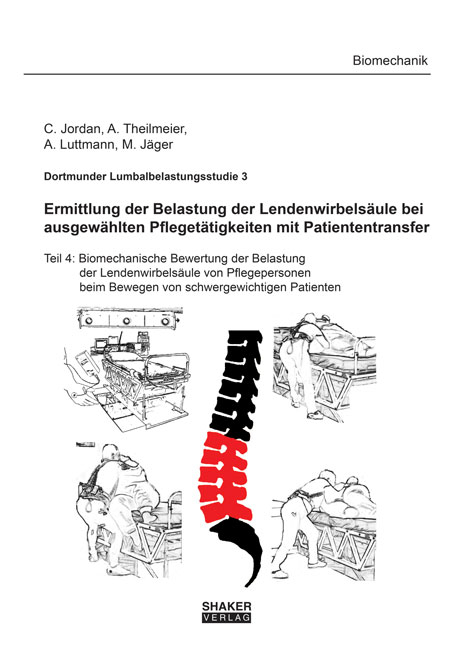 Biomechanik

C. Jordan, A. Theilmeier,
A. Luttmann, M. Jäger

Dortmunder Lumbalbelastungsstudie 3

Ermittlung der Belastung der Lendenwirbelsäule bei ausgewählten Pflegetätigkeiten mit Patiententransfer

Teil 4: Biomechanische Bewertung der Belastung der Lendenwirbelsäule von Pflegepersonen beim Bewegen von schwergewichtigen Patienten

SHAKER
VERLAG